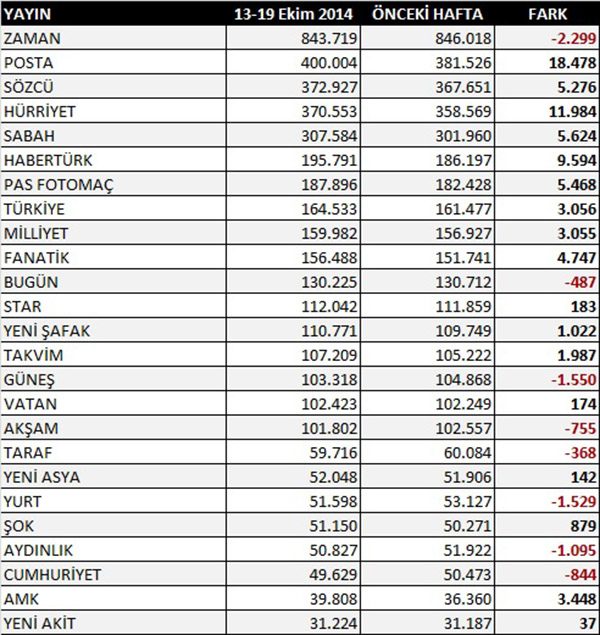 | YAYIN | 13-19 Ekim 2014 | ÖNCEKİ HAFTA | FARK |
|---|---|---|---|
| ZAMAN | 843.719 | 846.018 | -2.299 |
| POSTA | 400.004 | 381.526 | 18.478 |
| SÖZCÜ | 372.927 | 367.651 | 5.276 |
| HÜRRİYET | 370.553 | 358.569 | 11.984 |
| SABAH | 307.584 | 301.960 | 5.624 |
| HABERTÜRK | 195.791 | 186.197 | 9.594 |
| PAS FOTOMAÇ | 187.896 | 182.428 | 5.468 |
| TÜRKİYE | 164.533 | 161.477 | 3.056 |
| MİLLİYET | 159.982 | 156.927 | 3.055 |
| FANATİK | 156.488 | 151.741 | 4.747 |
| BUGÜN | 130.225 | 130.712 | -487 |
| STAR | 112.042 | 111.859 | 183 |
| YENİ ŞAFAK | 110.771 | 109.749 | 1.022 |
| TAKVİM | 107.209 | 105.222 | 1.987 |
| GÜNEŞ | 103.318 | 104.868 | -1.550 |
| VATAN | 102.423 | 102.249 | 174 |
| AKŞAM | 101.802 | 102.557 | -755 |
| TARAF | 59.716 | 60.084 | -368 |
| YENİ ASYA | 52.048 | 51.906 | 142 |
| YURT | 51.598 | 53.127 | -1.529 |
| ŞOK | 51.150 | 50.271 | 879 |
| AYDINLIK | 50.827 | 51.922 | -1.095 |
| CUMHURİYET | 49.629 | 50.473 | -844 |
| AMK | 39.808 | 36.360 | 3.448 |
| YENİ AKİT | 31.224 | 31.187 | 37 |